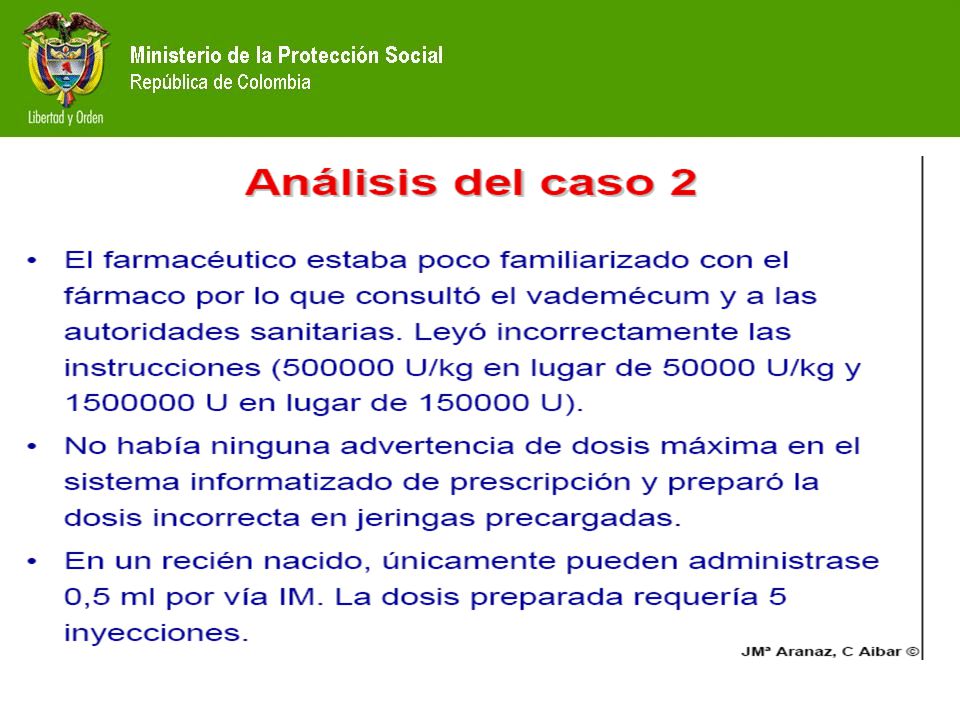 Libertad y Orden

Ministerio de la Protección Social
República de Colombia

Análisis del caso 2

• El farmacéutico estaba poco familiarizado con el fármaco por lo que consultó el vademécum y a las autoridades sanitarias. Leyó incorrectamente las instrucciones (500000 U/kg en lugar de 50000 U/kg y 1500000 U en lugar de 150000 U).

• No había ninguna advertencia de dosis máxima en el sistema informatizado de prescripción y preparó la dosis incorrecta en jeringas precargadas.

• En un recién nacido, únicamente pueden administrase 0,5 ml por vía IM. La dosis preparada requería 5 inyecciones.

JMª Aranaz, C Aibar ©